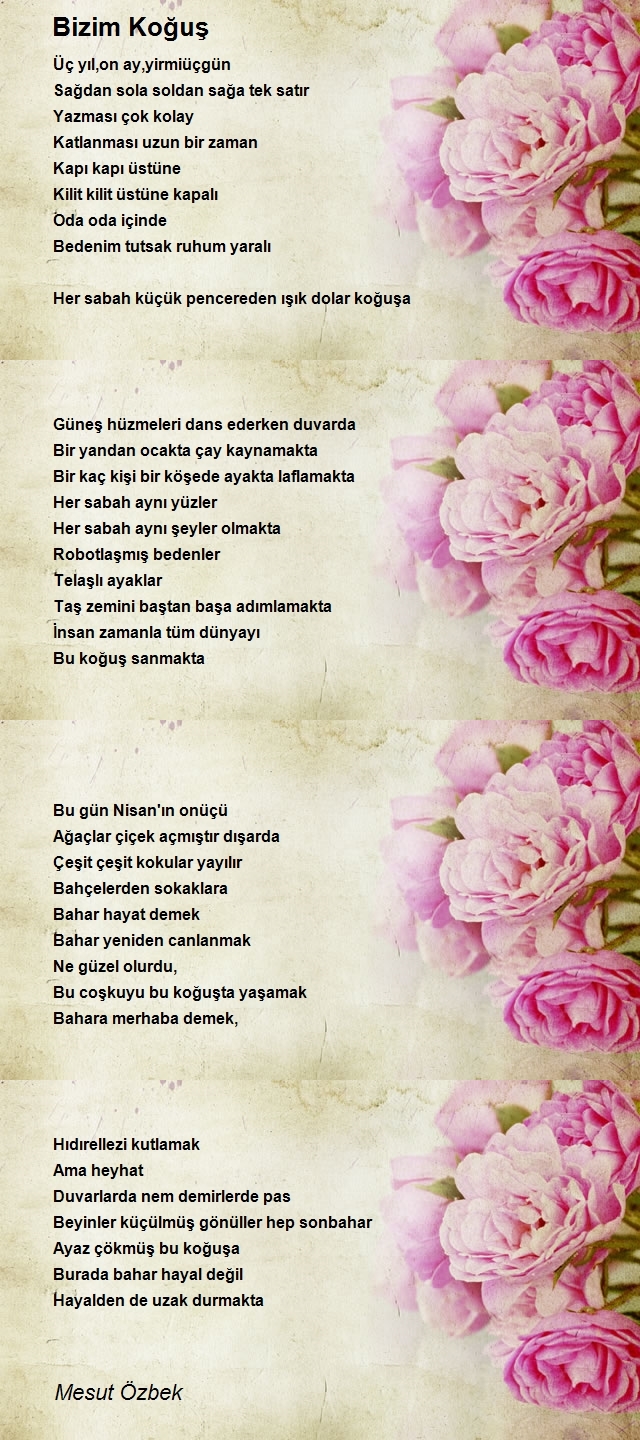 Bizim Koğuş

Üç yıl,on ay,yirmiüçgün
Sağdan sola soldan sağa tek satır
Yazması çok kolay
Katlanması uzun bir zaman
Kapı kapı üstüne
Kilit kilit üstüne kapalı
Oda oda içinde
Bedenim tutsak ruhum yaralı

Her sabah küçük pencereden ışık dolar koğuşa

Güneş hüzmeleri dans ederken duvarda
Bir yandan ocakta çay kaynamakta
Bir kaç kişi bir köşede ayakta laflamakta
Her sabah aynı yüzler
Her sabah aynı şeyler olmakta
Robotlaşmış bedenler
Telaşlı ayaklar
Taş zemini baştan başa adımlamakta
İnsan zamanla tüm dünyayı
Bu koğuş sanmakta

Bu gün Nisan'ın onüçü
Ağaçlar çiçek açmıştır dışarda
Çeşit çeşit kokular yayılır
Bahçelerden sokaklara
Bahar hayat demek
Bahar yeniden canlanmak
Ne güzel olurdu,
Bu coşkuyu bu koğuşta yaşamak
Bahara merhaba demek,

Hıdırellezi kutlamak
Ama heyhat
Duvarlarda nem demirlerde pas
Beyinler küçülmüş gönüller hep sonbahar
Ayaz çökmüş bu koğuşa
Burada bahar hayal değil
Hayalden de uzak durmakta

Mesut Özbek